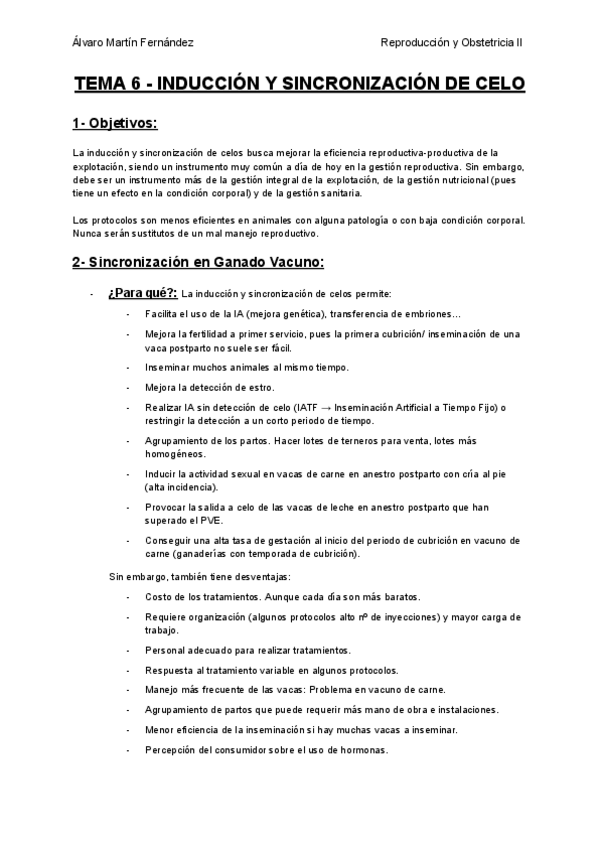 Álvaro Martín Fernández

Reproducción y Obstetricia II

TEMA 6 - INDUCCIÓN Y SINCRONIZACIÓN DE CELO

1- Objetivos:

La inducción y sincronización de celos busca mejorar la eficiencia reproductiva-productiva de la explotación, siendo un instrumento muy común a día de hoy en la gestión reproductiva. Sin embargo, debe ser un instrumento más de la gestión integral de la explotación, de la gestión nutricional (pues tiene un efecto en la condición corporal) y de la gestión sanitaria.

Los protocolos son menos eficientes en animales con alguna patología o con baja condición corporal. Nunca serán sustitutos de un mal manejo reproductivo.

2- Sincronización en Ganado Vacuno:

- ¿Para qué?: La inducción y sincronización de celos permite:
  - Facilita el uso de la IA (mejora genética), transferencia de embriones…
  - Mejora la fertilidad a primer servicio, pues la primera cubrición/ inseminación de una vaca postparto no suele ser fácil.
  - Inseminar muchos animales al mismo tiempo.
  - Mejora la detección de estro.
  - Realizar IA sin detección de celo (IATF → Inseminación Artificial a Tiempo Fijo) o restringir la detección a un corto periodo de tiempo.
  - Agrupamiento de los partos. Hacer lotes de terneros para venta, lotes más homogéneos.
  - Inducir la actividad sexual en vacas de carne en anestro postparto con cría al pie (alta incidencia).
  - Provocar la salida a celo de las vacas de leche en anestro postparto que han superado el PVE.
  - Conseguir una alta tasa de gestación al inicio del periodo de cubrición en vacuno de carne (ganaderías con temporada de cubrición).

  Sin embargo, también tiene desventajas:
  - Costo de los tratamientos. Aunque cada día son más baratos.
  - Requiere organización (algunos protocolos alto nº de inyecciones) y mayor carga de trabajo.
  - Personal adecuado para realizar tratamientos.
  - Respuesta al tratamiento variable en algunos protocolos.
  - Manejo más frecuente de las vacas: Problema en vacuno de carne.
  - Agrupamiento de partos que puede requerir más mano de obra e instalaciones.
  - Menor eficiencia de la inseminación si hay muchas vacas a inseminar.
  - Percepción del consumidor sobre el uso de hormonas.